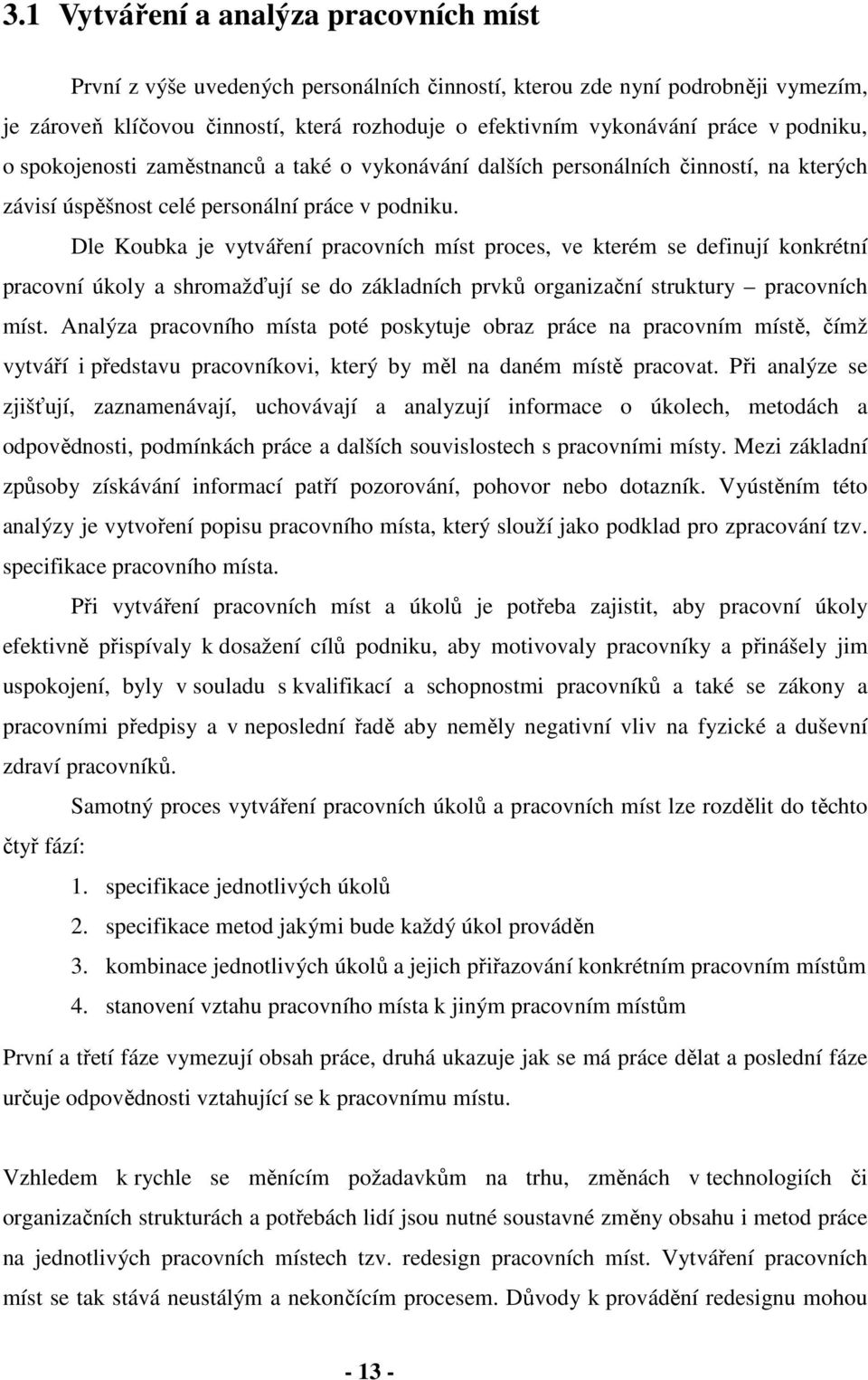 3.1 Vytváření a analýza pracovních míst

První z výše uvedených personálních činností, kterou zde nyní podrobněji vymezím, je zároveň klíčovou činností, která rozhoduje o efektivním vykonávání práce v podniku, o spokojenosti zaměstnanců a také o vykonávání dalších personálních činností, na kterých závisí úspěšnost celé personální práce v podniku.

Dle Koubka je vytváření pracovních míst proces, ve kterém se definují konkrétní pracovní úkoly a shromažďují se do základních prvků organizační struktury – pracovních míst. Analýza pracovního místa poté poskytuje obraz práce na pracovním místě, čímž vytváří i představu pracovníkovi, který by měl na daném místě pracovat. Při analýze se zjišťují, zaznamenávají, uchovávají a analyzují informace o úkolech, metodách a odpovědnosti, podmínkách práce a dalších souvislostech s pracovními místy. Mezi základní způsoby získávání informací patří pozorování, pohovor nebo dotazník. Vyústěním této analýzy je vytvoření popisu pracovního místa, který slouží jako podklad pro zpracování tzv. specifikace pracovního místa.

Při vytváření pracovních míst a úkolů je potřeba zajistit, aby pracovní úkoly efektivně přispívaly k dosažení cílů podniku, aby motivovaly pracovníky a přinášely jim uspokojení, byly v souladu s kvalifikací a schopnostmi pracovníků a také se zákony a pracovními předpisy a v neposlední řadě aby neměly negativní vliv na fyzické a duševní zdraví pracovníků.

Samotný proces vytváření pracovních úkolů a pracovních míst lze rozdělit do těchto čtyř fází:

1. specifikace jednotlivých úkolů
2. specifikace metod jakými bude každý úkol prováděn
3. kombinace jednotlivých úkolů a jejich přiřazování konkrétním pracovním místům
4. stanovení vztahu pracovního místa k jiným pracovním místům

První a třetí fáze vymezují obsah práce, druhá ukazuje jak se má práce dělat a poslední fáze určuje odpovědnosti vztahující se k pracovnímu místu.

Vzhledem k rychle se měnícím požadavkům na trhu, změnách v technologiích či organizačních strukturách a potřebách lidí jsou nutné soustavné změny obsahu i metod práce na jednotlivých pracovních místech tzv. redesign pracovních míst. Vytváření pracovních míst se tak stává neustálým a nekončícím procesem. Důvody k provádění redesignu mohou

- 13 -